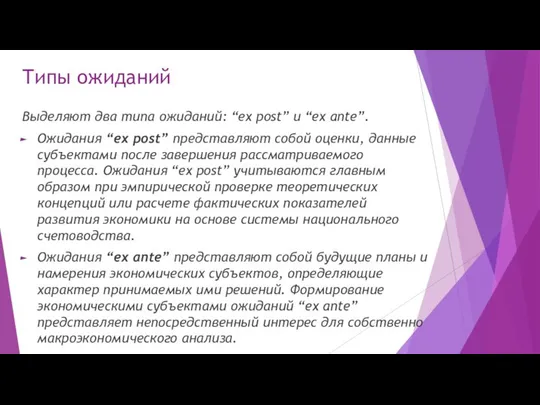 Типы ожиданий

Выделяют два типа ожиданий: “ex post” и “ex ante”.

Ожидания “ex post” представляют собой оценки, данные субъектами после завершения рассматриваемого процесса. Ожидания “ex post” учитываются главным образом при эмпирической проверке теоретических концепций или расчете фактических показателей развития экономики на основе системы национального счетоводства.

Ожидания “ex ante” представляют собой будущие планы и намерения экономических субъектов, определяющие характер принимаемых ими решений. Формирование экономическими субъектами ожиданий “ex ante” представляет непосредственный интерес для собственно макроэкономического анализа.